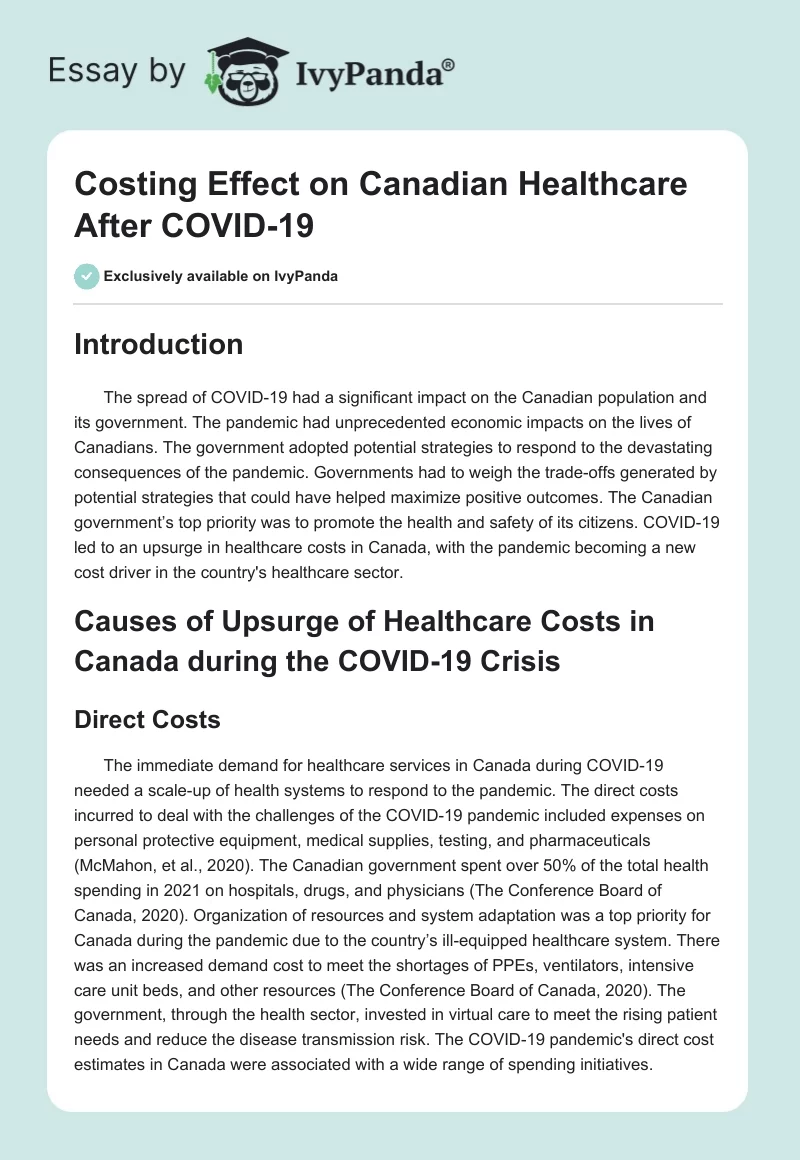 Essay by IvyPanda®

Costing Effect on Canadian Healthcare After COVID-19

Exclusively available on IvyPanda

Introduction

The spread of COVID-19 had a significant impact on the Canadian population and its government. The pandemic had unprecedented economic impacts on the lives of Canadians. The government adopted potential strategies to respond to the devastating consequences of the pandemic. Governments had to weigh the trade-offs generated by potential strategies that could have helped maximize positive outcomes. The Canadian government's top priority was to promote the health and safety of its citizens. COVID-19 led to an upsurge in healthcare costs in Canada, with the pandemic becoming a new cost driver in the country's healthcare sector.

Causes of Upsurge of Healthcare Costs in Canada during the COVID-19 Crisis

Direct Costs

The immediate demand for healthcare services in Canada during COVID-19 needed a scale-up of health systems to respond to the pandemic. The direct costs incurred to deal with the challenges of the COVID-19 pandemic included expenses on personal protective equipment, medical supplies, testing, and pharmaceuticals (McMahon, et al., 2020). The Canadian government spent over 50% of the total health spending in 2021 on hospitals, drugs, and physicians (The Conference Board of Canada, 2020). Organization of resources and system adaptation was a top priority for Canada during the pandemic due to the country's ill-equipped healthcare system. There was an increased demand cost to meet the shortages of PPEs, ventilators, intensive care unit beds, and other resources (The Conference Board of Canada, 2020). The government, through the health sector, invested in virtual care to meet the rising patient needs and reduce the disease transmission risk. The COVID-19 pandemic's direct cost estimates in Canada were associated with a wide range of spending initiatives.